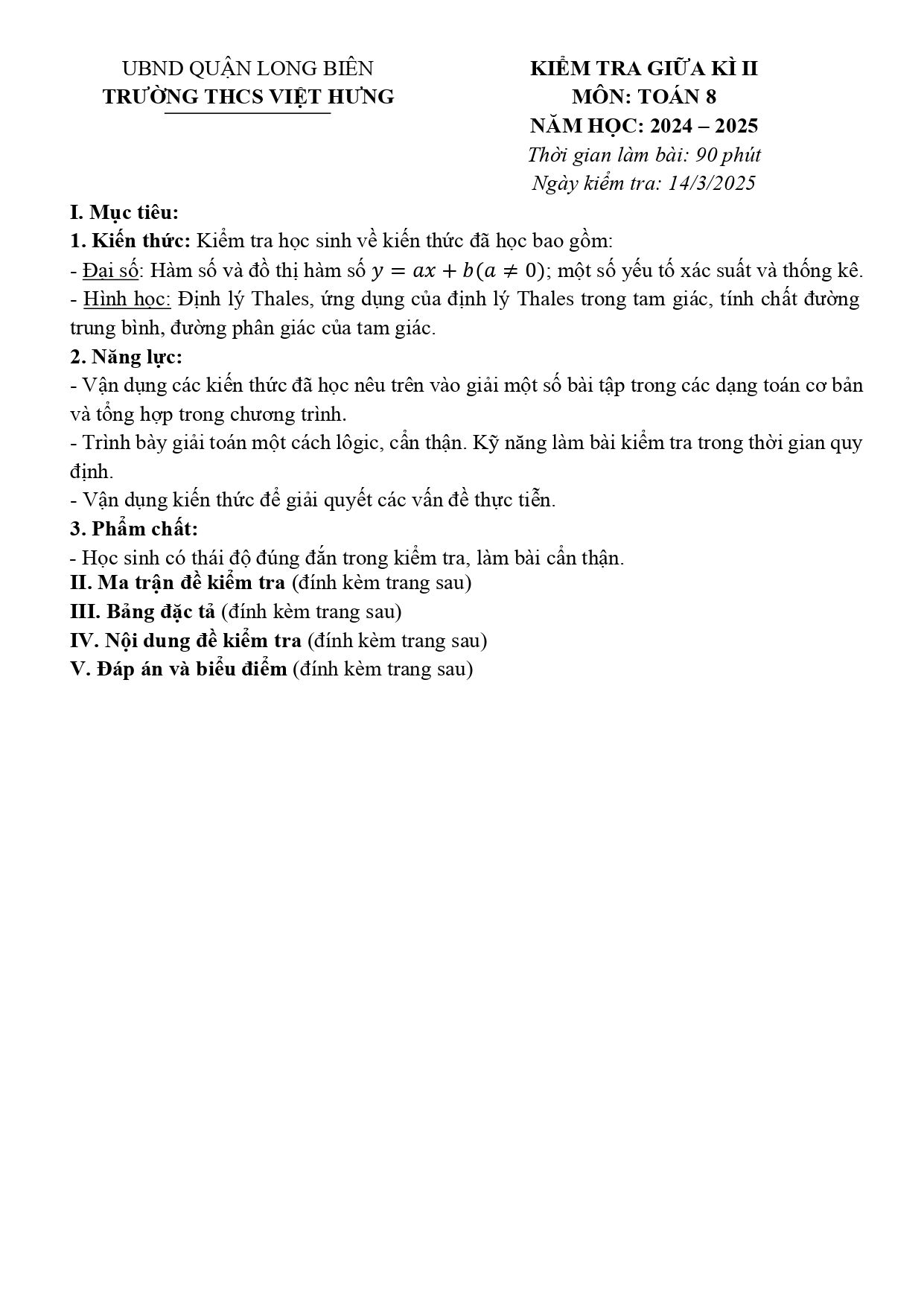 UBND QUẬN LONG BIÊN
TRƯỜNG THCS VIỆT HƯNG

KIỂM TRA GIỮA KÌ II
MÔN: TOÁN 8
NĂM HỌC: 2024 – 2025
Thời gian làm bài: 90 phút
Ngày kiểm tra: 14/3/2025

I. Mục tiêu:
1. Kiến thức: Kiểm tra học sinh về kiến thức đã học bao gồm:
- Đại số: Hàm số và đồ thị hàm số $y = ax + b(a \neq 0)$; một số yếu tố xác suất và thống kê.
- Hình học: Định lý Thales, ứng dụng của định lý Thales trong tam giác, tính chất đường trung bình, đường phân giác của tam giác.
2. Năng lực:
- Vận dụng các kiến thức đã học nêu trên vào giải một số bài tập trong các dạng toán cơ bản và tổng hợp trong chương trình.
- Trình bày giải toán một cách lôgic, cẩn thận. Kỹ năng làm bài kiểm tra trong thời gian quy định.
- Vận dụng kiến thức để giải quyết các vấn đề thực tiễn.
3. Phẩm chất:
- Học sinh có thái độ đúng đắn trong kiểm tra, làm bài cẩn thận.
II. Ma trận đề kiểm tra (đính kèm trang sau)
III. Bảng đặc tả (đính kèm trang sau)
IV. Nội dung đề kiểm tra (đính kèm trang sau)
V. Đáp án và biểu điểm (đính kèm trang sau)